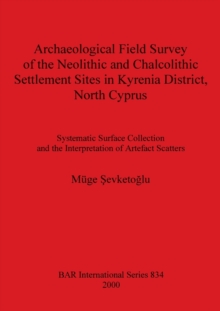 Archaeological Field Survey of the Neolithic and Chalcolithic Settlement Sites in Kyrenia District, North Cyprus

Systematic Surface Collection and the Interpretation of Artefact Scatters

Müge Şevketoğlu

BAR International Series 834
2000